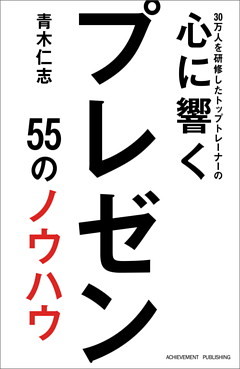 30万人を研修したトップトレーナーの

心に響く

プレゼン

55のノウハウ

青木仁志

ACHIEVEMENT PUBLISHING